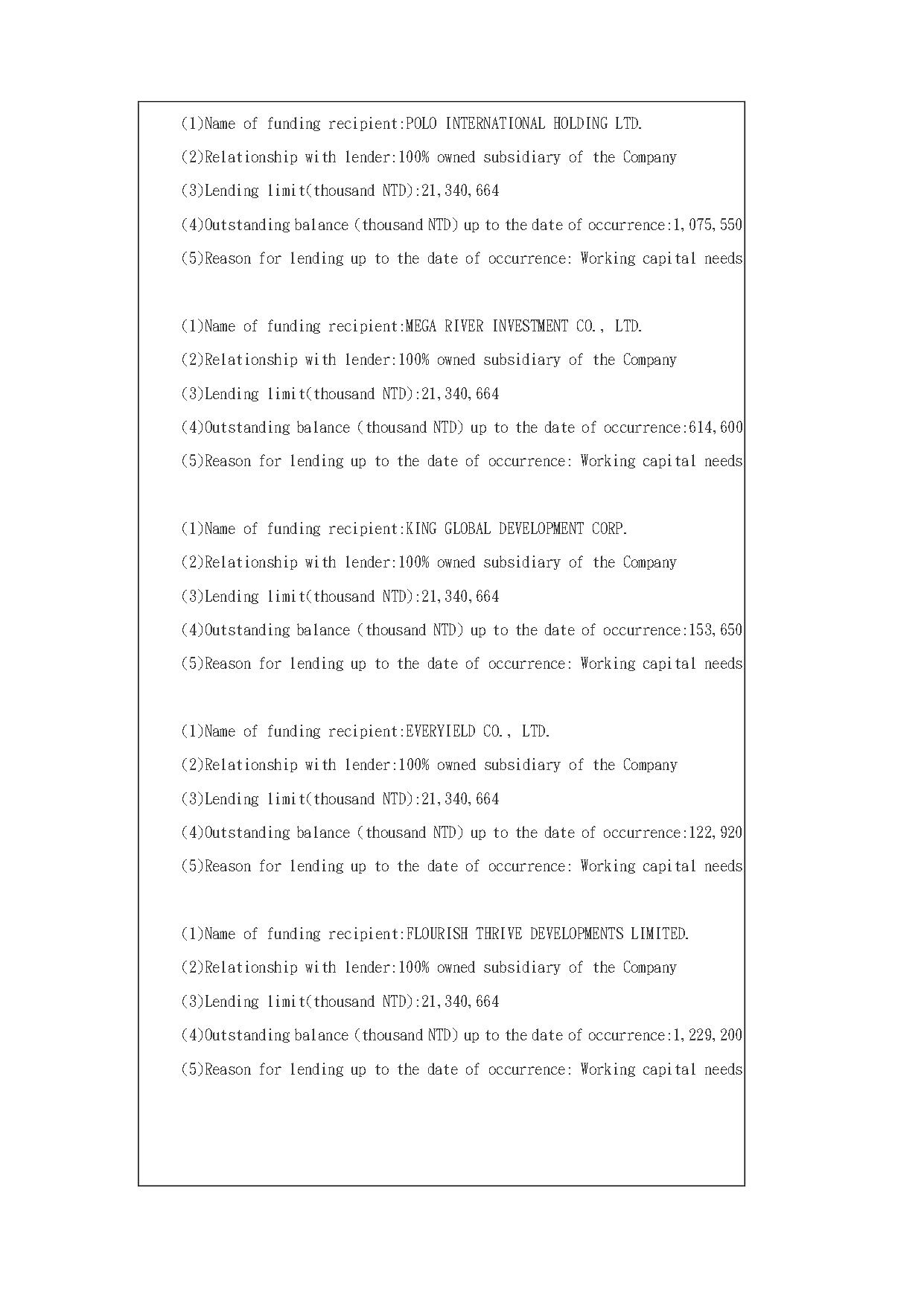 (1)Name of funding recipient:POLO INTERNATIONAL HOLDING LTD.
(2)Relationship with lender:100% owned subsidiary of the Company
(3)Lending limit(thousand NTD):21,340,664
(4)Outstanding balance (thousand NTD) up to the date of occurrence:1,075,550
(5)Reason for lending up to the date of occurrence: Working capital needs

(1)Name of funding recipient:MEGA RIVER INVESTMENT CO., LTD.
(2)Relationship with lender:100% owned subsidiary of the Company
(3)Lending limit(thousand NTD):21,340,664
(4)Outstanding balance (thousand NTD) up to the date of occurrence:614,600
(5)Reason for lending up to the date of occurrence: Working capital needs

(1)Name of funding recipient:KING GLOBAL DEVELOPMENT CORP.
(2)Relationship with lender:100% owned subsidiary of the Company
(3)Lending limit(thousand NTD):21,340,664
(4)Outstanding balance (thousand NTD) up to the date of occurrence:153,650
(5)Reason for lending up to the date of occurrence: Working capital needs

(1)Name of funding recipient:EVERYIELD CO., LTD.
(2)Relationship with lender:100% owned subsidiary of the Company
(3)Lending limit(thousand NTD):21,340,664
(4)Outstanding balance (thousand NTD) up to the date of occurrence:122,920
(5)Reason for lending up to the date of occurrence: Working capital needs

(1)Name of funding recipient:FLOURISH THRIVE DEVELOPMENTS LIMITED.
(2)Relationship with lender:100% owned subsidiary of the Company
(3)Lending limit(thousand NTD):21,340,664
(4)Outstanding balance (thousand NTD) up to the date of occurrence:1,229,200
(5)Reason for lending up to the date of occurrence: Working capital needs